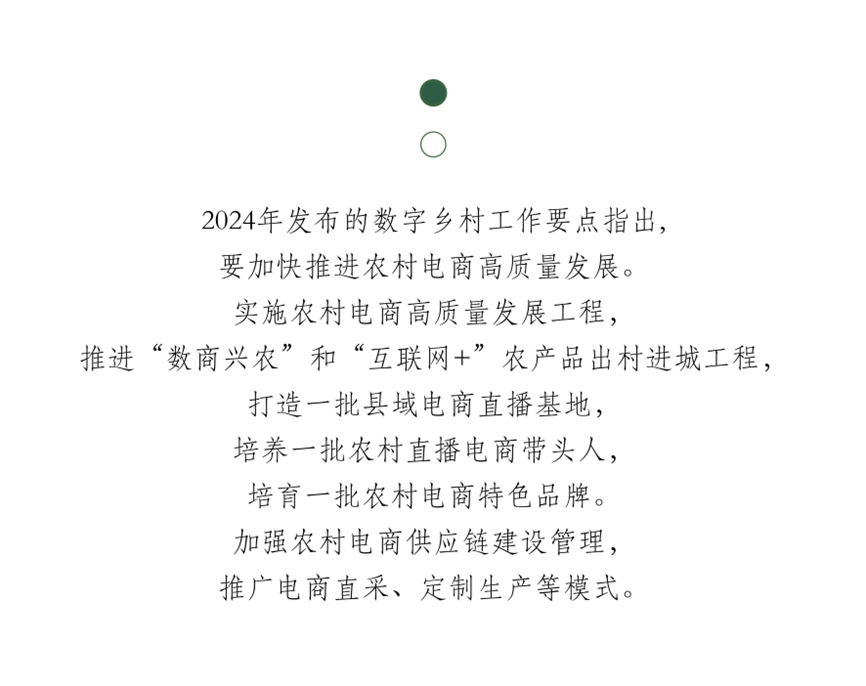 2024年发布的数字乡村工作要点指出，
要加快推进农村电商高质量发展。
实施农村电商高质量发展工程，
推进“数商兴农”和“互联网+”农产品出村进城工程，
打造一批县域电商直播基地，
培养一批农村直播电商带头人，
培育一批农村电商特色品牌。
加强农村电商供应链建设管理，
推广电商直采、定制生产等模式。